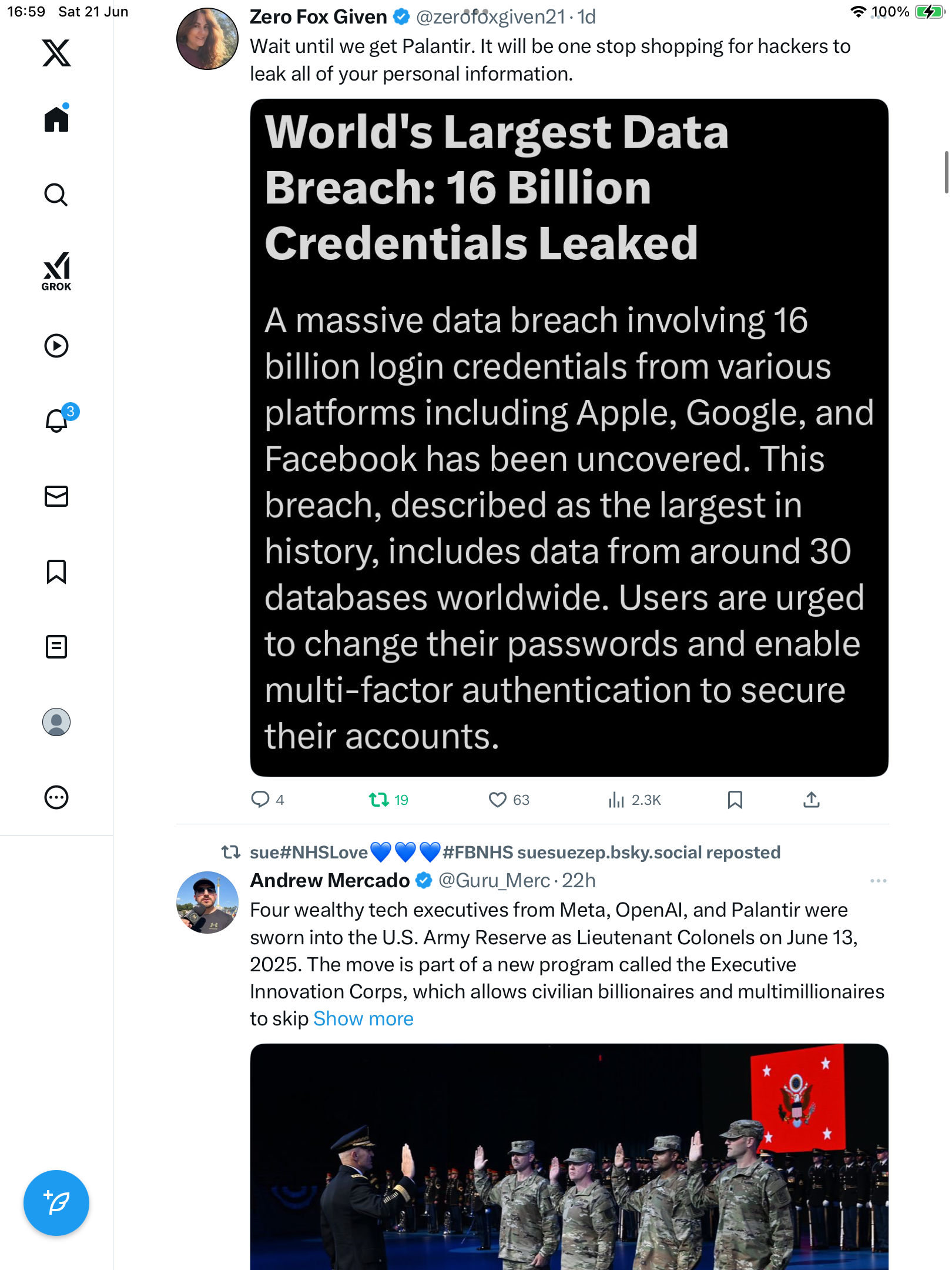 16:59 Sat 21 Jun

100%

GROK

3

Zero Fox Given @zerofoxgiven21 · 1d

Wait until we get Palantir. It will be one stop shopping for hackers to leak all of your personal information.

World's Largest Data Breach: 16 Billion Credentials Leaked

A massive data breach involving 16 billion login credentials from various platforms including Apple, Google, and Facebook has been uncovered. This breach, described as the largest in history, includes data from around 30 databases worldwide. Users are urged to change their passwords and enable multi-factor authentication to secure their accounts.

4 19 63 2.3K

sue#NHSLove💙💙💙#FBNHS suesuezep.bsky.social reposted

Andrew Mercado @Guru_Merc · 22h

Four wealthy tech executives from Meta, OpenAI, and Palantir were sworn into the U.S. Army Reserve as Lieutenant Colonels on June 13, 2025. The move is part of a new program called the Executive Innovation Corps, which allows civilian billionaires and multimillionaires to skip Show more